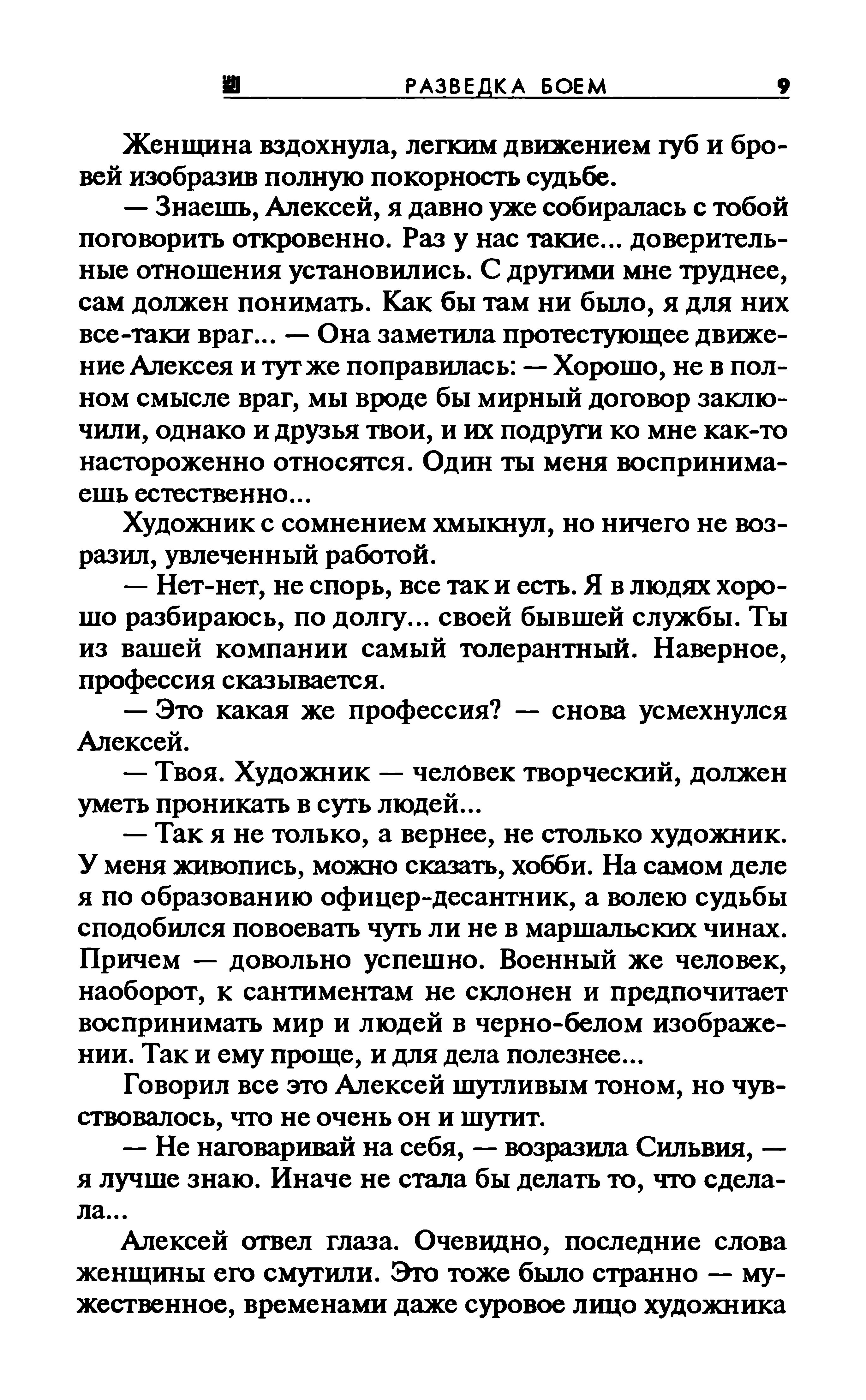 РАЗВЕДКА БОЕМ 9

Женщина вздохнула, легким движением губ и бровей изобразив полную покорность судьбе.

— Знаешь, Алексей, я давно уже собиралась с тобой поговорить откровенно. Раз у нас такие... доверительные отношения установились. С другими мне труднее, сам должен понимать. Как бы там ни было, я для них все-таки враг... — Она заметила протестующее движение Алексея и тут же поправилась: — Хорошо, не в полном смысле враг, мы вроде бы мирный договор заключили, однако и друзья твои, и их подруги ко мне как-то настороженно относятся. Один ты меня воспринимаешь естественно...

Художник с сомнением хмыкнул, но ничего не возразил, увлеченный работой.

— Нет-нет, не спорь, все так и есть. Я в людях хорошо разбираюсь, по долгу... своей бывшей службы. Ты из вашей компании самый толерантный. Наверное, профессия сказывается.

— Это какая же профессия? — снова усмехнулся Алексей.

— Твоя. Художник — человек творческий, должен уметь проникать в суть людей...

— Так я не только, а вернее, не столько художник. У меня живопись, можно сказать, хобби. На самом деле я по образованию офицер-десантник, а волею судьбы сподобился повоевать чуть ли не в маршальских чинах. Причем — довольно успешно. Военный же человек, наоборот, к сантиментам не склонен и предпочитает воспринимать мир и людей в черно-белом изображении. Так и ему проще, и для дела полезнее...

Говорил все это Алексей шутливым тоном, но чувствовалось, что не очень он и шутит.

— Не наговаривай на себя, — возразила Сильвия, — я лучше знаю. Иначе не стала бы делать то, что сделала...

Алексей отвел глаза. Очевидно, последние слова женщины его смутили. Это тоже было странно — мужественное, временами даже суровое лицо художника